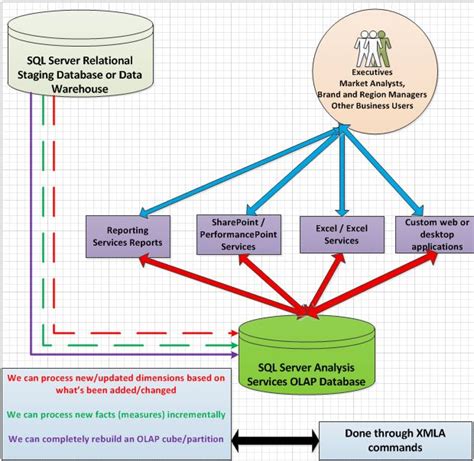 SQL Server Relational Staging Database or Data Warehouse

Executives
Market Analysts,
Brand and Region Managers
Other Business Users

Reporting Services Reports

SharePoint / PerformancePoint Services

Excel / Excel Services

Custom web or desktop applications

SQL Server Analysis Services OLAP Database

We can process new/updated dimensions based on what's been added/changed

We can process new facts (measures) incrementally

We can completely rebuild an OLAP cube/partition

Done through XMLA commands